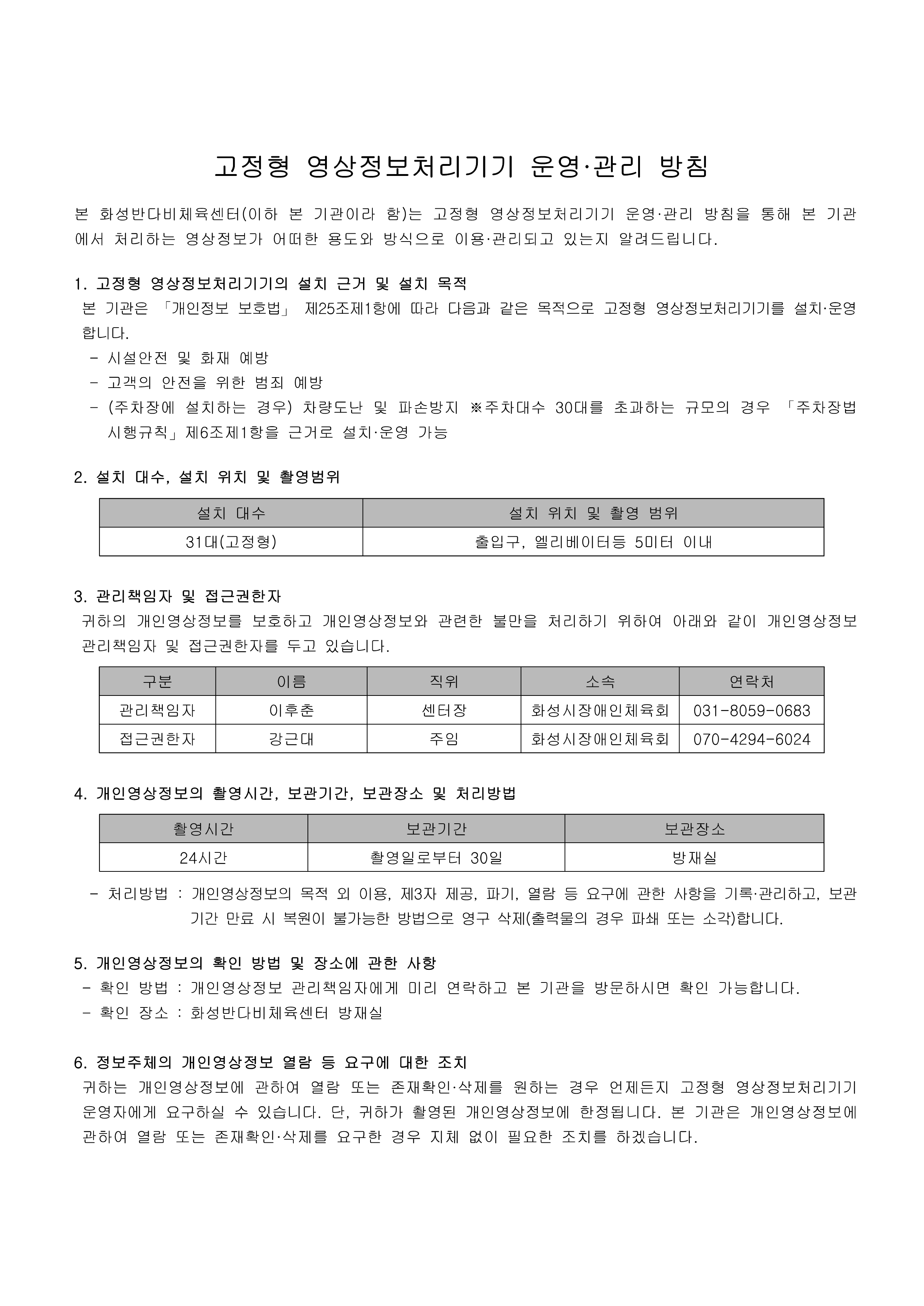 고정형 영상정보처리기기 운영·관리 방침

본 화성반다비체육센터(이하 본 기관이라 함)는 고정형 영상정보처리기기 운영·관리 방침을 통해 본 기관에서 처리하는 영상정보가 어떠한 용도와 방식으로 이용·관리되고 있는지 알려드립니다.

1. 고정형 영상정보처리기기의 설치 근거 및 설치 목적
본 기관은 「개인정보 보호법」 제25조제1항에 따라 다음과 같은 목적으로 고정형 영상정보처리기기를 설치·운영합니다.
- 시설안전 및 화재 예방
- 고객의 안전을 위한 범죄 예방
- (주차장에 설치하는 경우) 차량도난 및 파손방지 ※주차대수 30대를 초과하는 규모의 경우 「주차장법 시행규칙」제6조제1항을 근거로 설치·운영 가능

2. 설치 대수, 설치 위치 및 촬영범위

| 설치 대수 | 설치 위치 및 촬영 범위 |
|---|---|
| 31대(고정형) | 출입구, 엘리베이터등 5미터 이내 |

3. 관리책임자 및 접근권한자
귀하의 개인영상정보를 보호하고 개인영상정보와 관련한 불만을 처리하기 위하여 아래와 같이 개인영상정보 관리책임자 및 접근권한자를 두고 있습니다.

| 구분 | 이름 | 직위 | 소속 | 연락처 |
|---|---|---|---|---|
| 관리책임자 | 이후춘 | 센터장 | 화성시장애인체육회 | 031-8059-0683 |
| 접근권한자 | 강근대 | 주임 | 화성시장애인체육회 | 070-4294-6024 |

4. 개인영상정보의 촬영시간, 보관기간, 보관장소 및 처리방법

| 촬영시간 | 보관기간 | 보관장소 |
|---|---|---|
| 24시간 | 촬영일로부터 30일 | 방재실 |

- 처리방법 : 개인영상정보의 목적 외 이용, 제3자 제공, 파기, 열람 등 요구에 관한 사항을 기록·관리하고, 보관기간 만료 시 복원이 불가능한 방법으로 영구 삭제(출력물의 경우 파쇄 또는 소각)합니다.

5. 개인영상정보의 확인 방법 및 장소에 관한 사항
- 확인 방법 : 개인영상정보 관리책임자에게 미리 연락하고 본 기관을 방문하시면 확인 가능합니다.
- 확인 장소 : 화성반다비체육센터 방재실

6. 정보주체의 개인영상정보 열람 등 요구에 대한 조치
귀하는 개인영상정보에 관하여 열람 또는 존재확인·삭제를 원하는 경우 언제든지 고정형 영상정보처리기기 운영자에게 요구하실 수 있습니다. 단, 귀하가 촬영된 개인영상정보에 한정됩니다. 본 기관은 개인영상정보에 관하여 열람 또는 존재확인·삭제를 요구한 경우 지체 없이 필요한 조치를 하겠습니다.